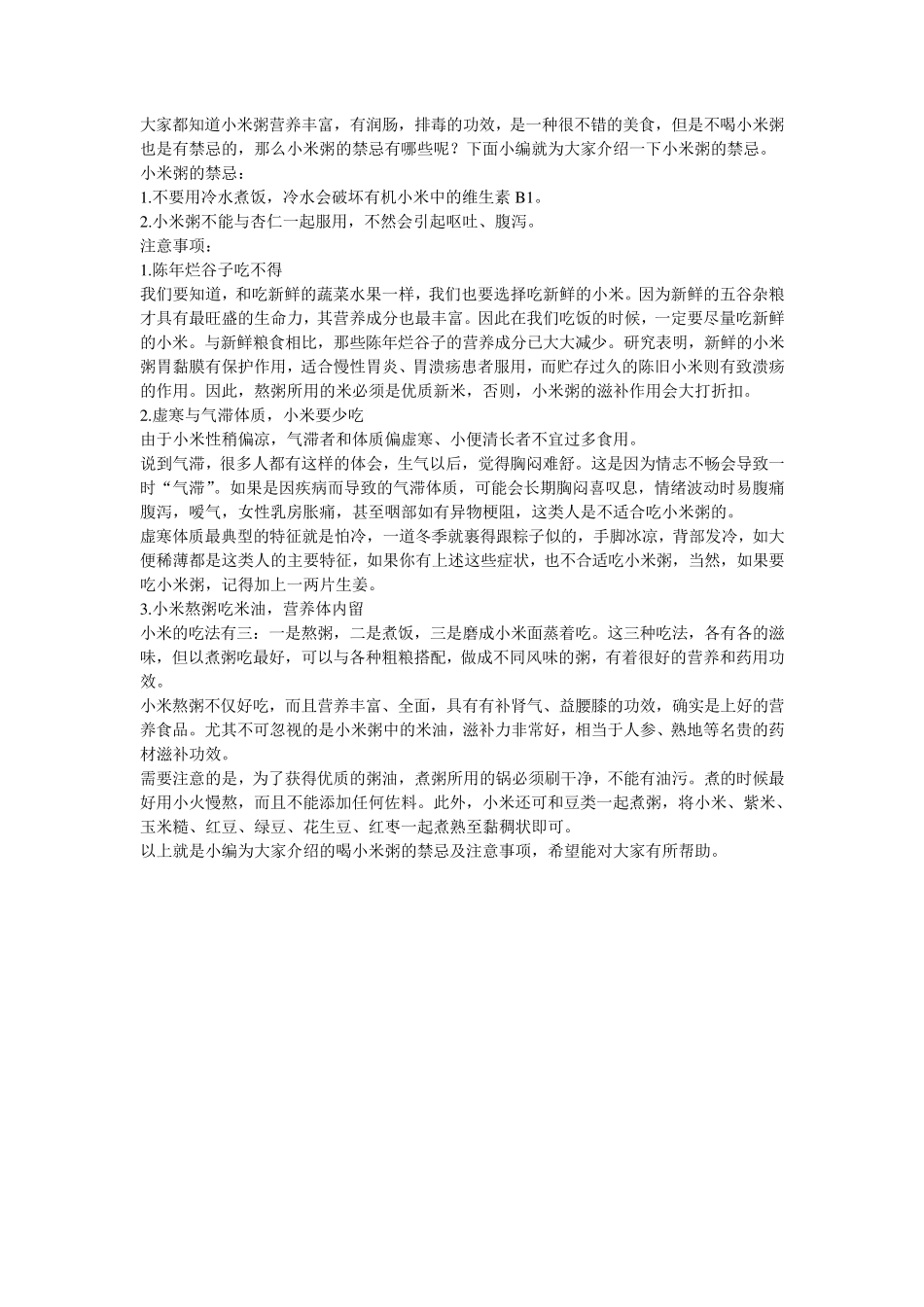 大家都知道小米粥营养丰富，有润肠，排毒的功效，是一种很不错的美食，但是不喝小米粥也是有禁忌的，那么小米粥的禁忌有哪些呢？下面小编就为大家介绍一下小米粥的禁忌。
小米粥的禁忌：
1.不要用冷水煮饭，冷水会破坏有机小米中的维生素 B1。
2.小米粥不能与杏仁一起服用，不然会引起呕吐、腹泻。
注意事项：
1.陈年烂谷子吃不得
我们要知道，和吃新鲜的蔬菜水果一样，我们也要选择吃新鲜的小米。因为新鲜的五谷杂粮才具有最旺盛的生命力，其营养成分也最丰富。因此在我们吃饭的时候，一定要尽量吃新鲜的小米。与新鲜粮食相比，那些陈年烂谷子的营养成分已大大减少。研究表明，新鲜的小米粥胃黏膜有保护作用，适合慢性胃炎、胃溃疡患者服用，而贮存过久的陈旧小米则有致溃疡的作用。因此，熬粥所用的米必须是优质新米，否则，小米粥的滋补作用会大打折扣。
2.虚寒与气滞体质，小米要少吃
由于小米性稍偏凉，气滞者和体质偏虚寒、小便清长者不宜过多食用。
说到气滞，很多人都有这样的体会，生气以后，觉得胸闷难舒。这是因为情志不畅会导致一时“气滞”。如果是因疾病而导致的气滞体质，可能会长期胸闷喜叹息，情绪波动时易腹痛腹泻，嗳气，女性乳房胀痛，甚至咽部如有异物梗阻，这类人是不适合吃小米粥的。
虚寒体质最典型的特征就是怕冷，一道冬季就裹得跟粽子似的，手脚冰凉，背部发冷，如大便稀薄都是这类人的主要特征，如果你有上述这些症状，也不合适吃小米粥，当然，如果要吃小米粥，记得加上一两片生姜。
3.小米熬粥吃米油，营养体内留
小米的吃法有三：一是熬粥，二是煮饭，三是磨成小米面蒸着吃。这三种吃法，各有各的滋味，但以煮粥吃最好，可以与各种粗粮搭配，做成不同风味的粥，有着很好的营养和药用功效。
小米熬粥不仅好吃，而且营养丰富、全面，具有有补肾气、益腰膝的功效，确实是上好的营养食品。尤其不可忽视的是小米粥中的米油，滋补力非常好，相当于人参、熟地等名贵的药材滋补功效。
需要注意的是，为了获得优质的粥油，煮粥所用的锅必须刷干净，不能有油污。煮的时候最好用小火慢熬，而且不能添加任何佐料。此外，小米还可和豆类一起煮粥，将小米、紫米、玉米糙、红豆、绿豆、花生豆、红枣一起煮熟至黏稠状即可。
以上就是小编为大家介绍的喝小米粥的禁忌及注意事项，希望能对大家有所帮助。